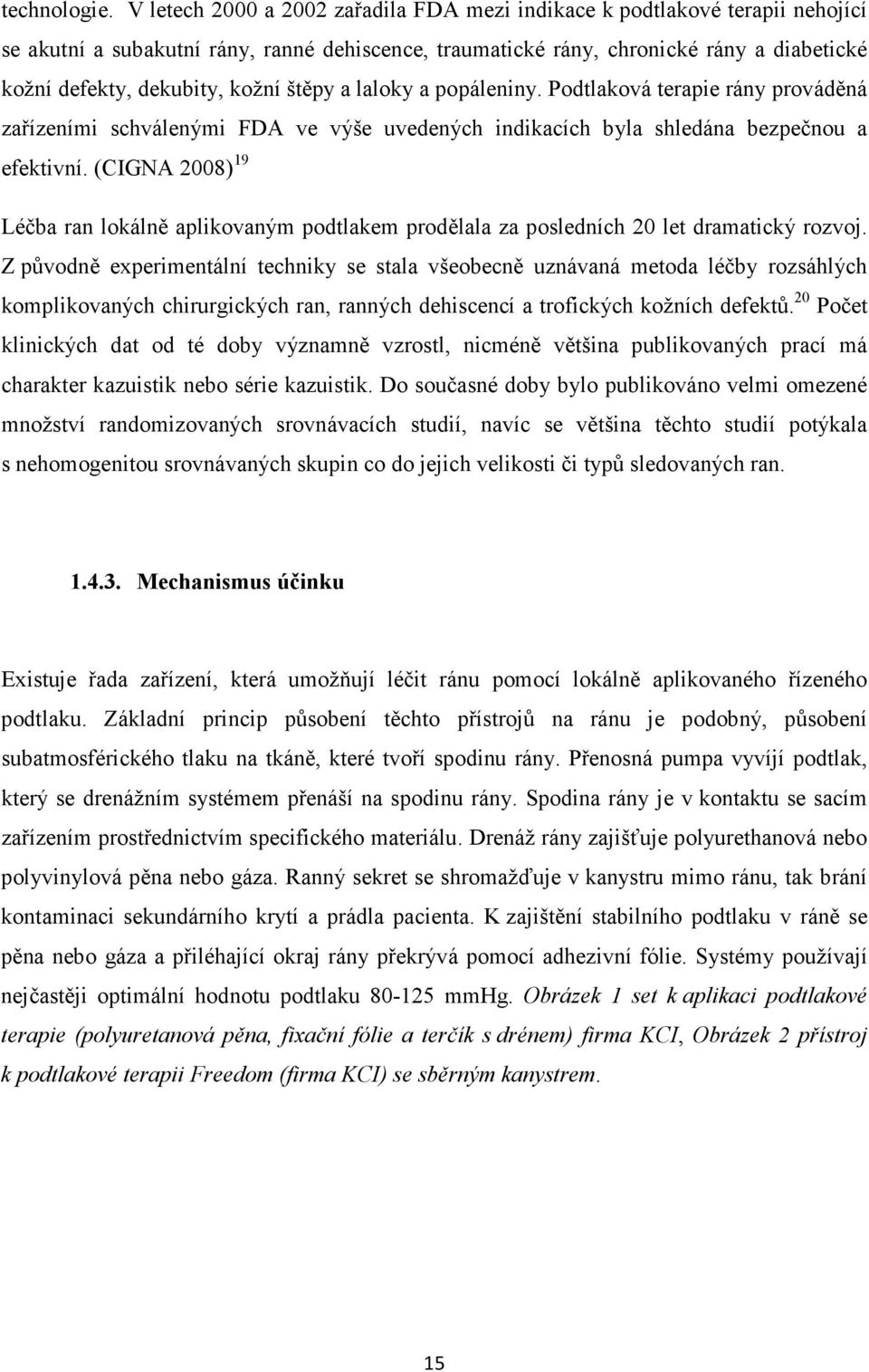 technologie. V letech 2000 a 2002 zařadila FDA mezi indikace k podtlakové terapii nehojící se akutní a subakutní rány, ranné dehiscence, traumatické rány, chronické rány a diabetické kožní defekty, dekubity, kožní štěpy a laloky a popáleniny. Podtlaková terapie rány prováděná zařízeními schválenými FDA ve výše uvedených indikacích byla shledána bezpečnou a efektivní. (CIGNA 2008)$^{19}$

Léčba ran lokálně aplikovaným podtlakem prodělala za posledních 20 let dramatický rozvoj. Z původně experimentální techniky se stala všeobecně uznávaná metoda léčby rozsáhlých komplikovaných chirurgických ran, ranných dehiscencí a trofických kožních defektů.$^{20}$ Počet klinických dat od té doby významně vzrostl, nicméně většina publikovaných prací má charakter kazuistik nebo série kazuistik. Do současné doby bylo publikováno velmi omezené množství randomizovaných srovnávacích studií, navíc se většina těchto studií potýkala s nehomogenitou srovnávaných skupin co do jejich velikosti či typů sledovaných ran.

1.4.3. Mechanismus účinku

Existuje řada zařízení, která umožňují léčit ránu pomocí lokálně aplikovaného řízeného podtlaku. Základní princip působení těchto přístrojů na ránu je podobný, působení subatmosférického tlaku na tkáně, které tvoří spodinu rány. Přenosná pumpa vyvíjí podtlak, který se drenážním systémem přenáší na spodinu rány. Spodina rány je v kontaktu se sacím zařízením prostřednictvím specifického materiálu. Drenáž rány zajišťuje polyurethanová nebo polyvinylová pěna nebo gáza. Ranný sekret se shromažďuje v kanystru mimo ránu, tak brání kontaminaci sekundárního krytí a prádla pacienta. K zajištění stabilního podtlaku v ráně se pěna nebo gáza a přiléhající okraj rány překrývá pomocí adhezivní fólie. Systémy používají nejčastěji optimální hodnotu podtlaku 80-125 mmHg. Obrázek 1 set k aplikaci podtlakové terapie (polyuretanová pěna, fixační fólie a terčík s drénem) firma KCI, Obrázek 2 přístroj k podtlakové terapii Freedom (firma KCI) se sběrným kanystrem.

15